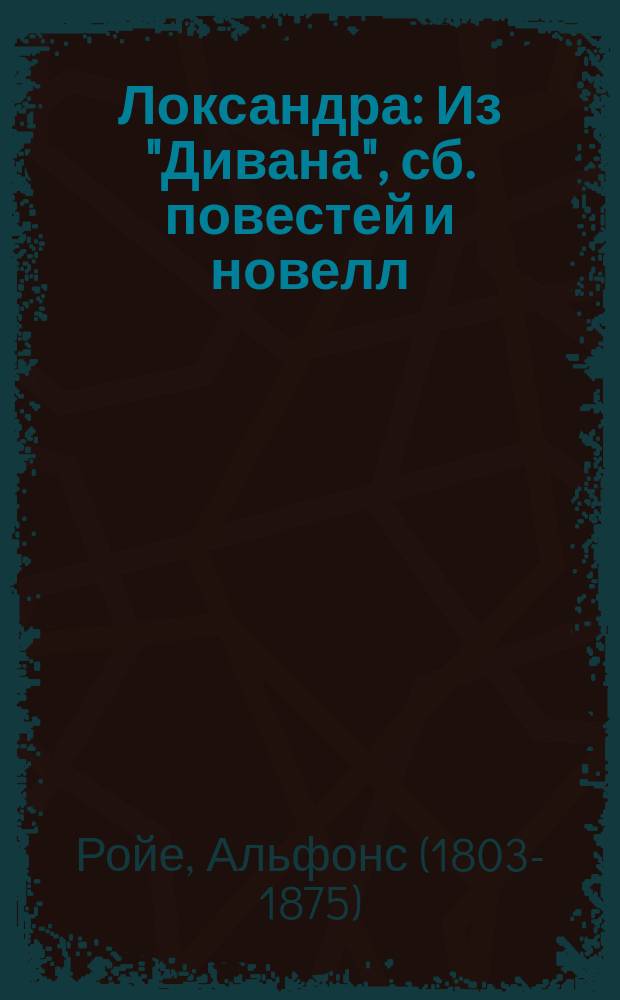 Локсандра: Из "Дивана", сб. повестей и новелл

Ройе, Альфонс (1803-1875)